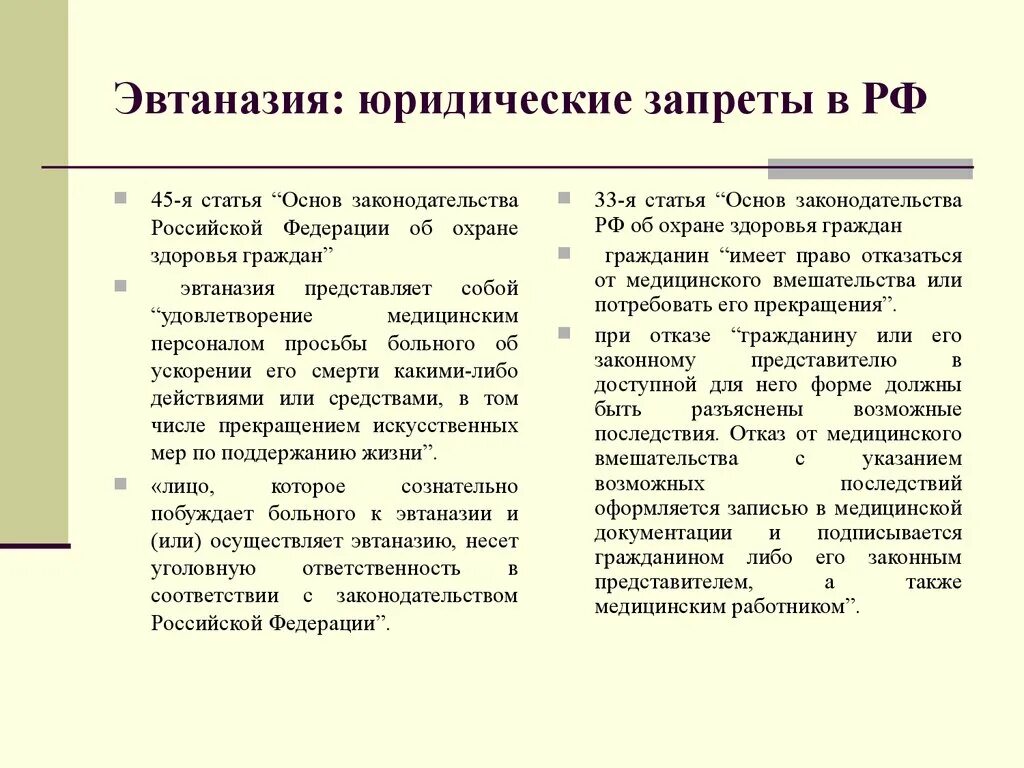 Эвтаназия: юридические запреты в РФ

45-я статья “Основ законодательства Российской Федерации об охране здоровья граждан”

эвтаназия представляет собой “удовлетворение медицинским персоналом просьбы больного об ускорении его смерти какими-либо действиями или средствами, в том числе прекращением искусственных мер по поддержанию жизни”.

«лицо, которое сознательно побуждает больного к эвтаназии и (или) осуществляет эвтаназию, несет уголовную ответственность в соответствии с законодательством Российской Федерации”.

33-я статья “Основ законодательства РФ об охране здоровья граждан

гражданин “имеет право отказаться от медицинского вмешательства или потребовать его прекращения”.

при отказе “гражданину или его законному представителю в доступной для него форме должны быть разъяснены возможные последствия. Отказ от медицинского вмешательства с указанием возможных последствий оформляется записью в медицинской документации и подписывается гражданином либо его законным представителем, а также медицинским работником”.